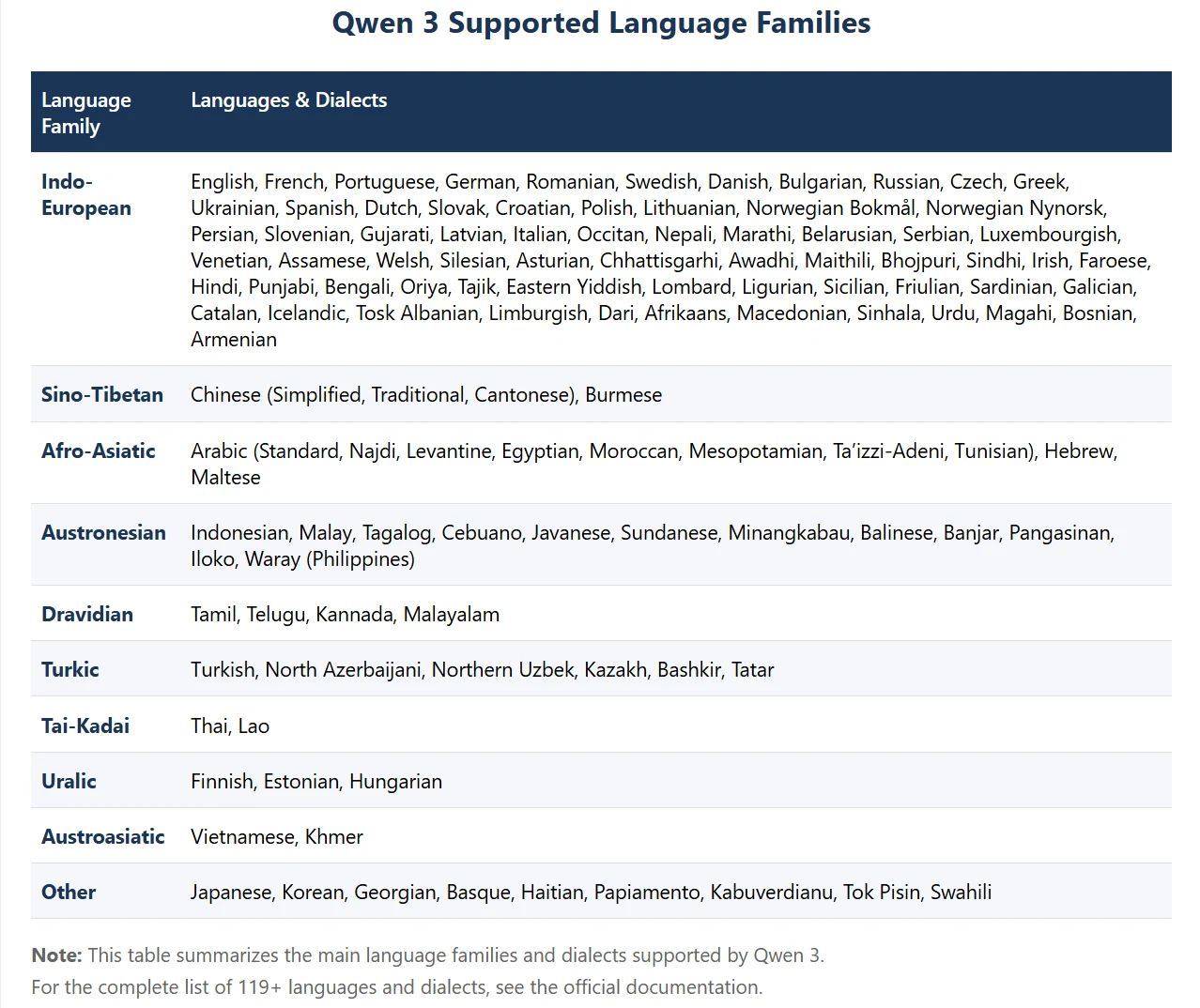 Qwen 3 Supported Language Families

| Language Family | Languages & Dialects |
|---|---|
| Indo-European | English, French, Portuguese, German, Romanian, Swedish, Danish, Bulgarian, Russian, Czech, Greek, Ukrainian, Spanish, Dutch, Slovak, Croatian, Polish, Lithuanian, Norwegian Bokmål, Norwegian Nynorsk, Persian, Slovenian, Gujarati, Latvian, Italian, Occitan, Nepali, Marathi, Belarusian, Serbian, Luxembourgish, Venetian, Assamese, Welsh, Silesian, Asturian, Chhattisgarhi, Awadhi, Maithili, Bhojpuri, Sindhi, Irish, Faroese, Hindi, Punjabi, Bengali, Oriya, Tajik, Eastern Yiddish, Lombard, Ligurian, Sicilian, Friulian, Sardinian, Galician, Catalan, Icelandic, Tosk Albanian, Limburgish, Dari, Afrikaans, Macedonian, Sinhala, Urdu, Magahi, Bosnian, Armenian |
| Sino-Tibetan | Chinese (Simplified, Traditional, Cantonese), Burmese |
| Afro-Asiatic | Arabic (Standard, Najdi, Levantine, Egyptian, Moroccan, Mesopotamian, Ta'izzi-Adeni, Tunisian), Hebrew, Maltese |
| Austronesian | Indonesian, Malay, Tagalog, Cebuano, Javanese, Sundanese, Minangkabau, Balinese, Banjar, Pangasinan, Iloko, Waray (Philippines) |
| Dravidian | Tamil, Telugu, Kannada, Malayalam |
| Turkic | Turkish, North Azerbaijani, Northern Uzbek, Kazakh, Bashkir, Tatar |
| Tai-Kadai | Thai, Lao |
| Uralic | Finnish, Estonian, Hungarian |
| Austroasiatic | Vietnamese, Khmer |
| Other | Japanese, Korean, Georgian, Basque, Haitian, Papiamento, Kabuverdianu, Tok Pisin, Swahili |

Note: This table summarizes the main language families and dialects supported by Qwen 3.
For the complete list of 119+ languages and dialects, see the official documentation.